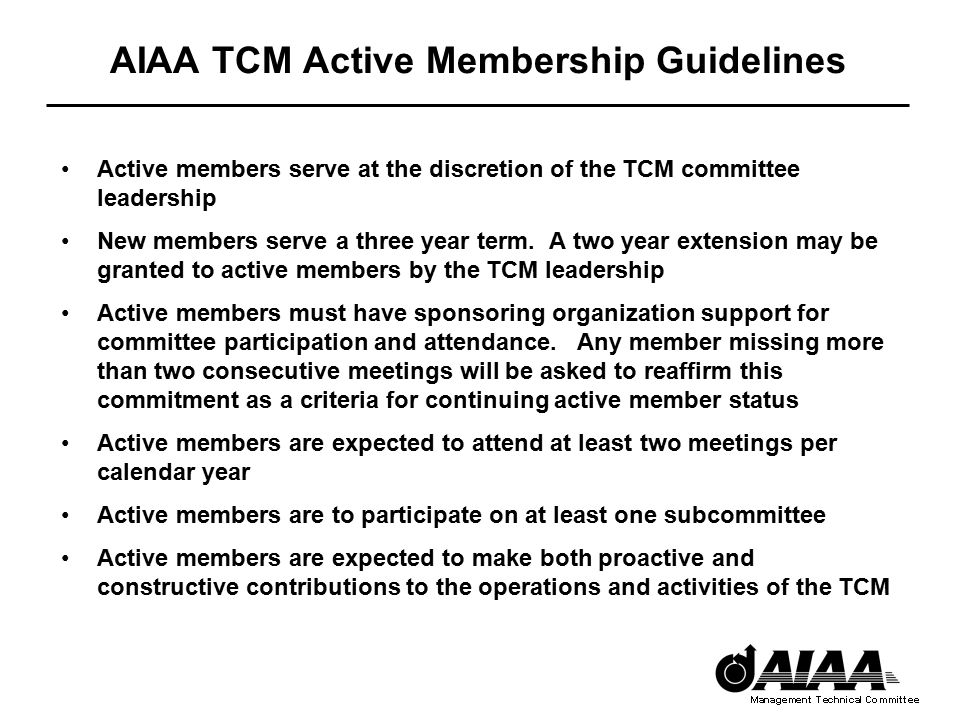 AIAA TCM Active Membership Guidelines

• Active members serve at the discretion of the TCM committee leadership

• New members serve a three year term. A two year extension may be granted to active members by the TCM leadership

• Active members must have sponsoring organization support for committee participation and attendance. Any member missing more than two consecutive meetings will be asked to reaffirm this commitment as a criteria for continuing active member status

• Active members are expected to attend at least two meetings per calendar year

• Active members are to participate on at least one subcommittee

• Active members are expected to make both proactive and constructive contributions to the operations and activities of the TCM

AIAA
Management Technical Committee